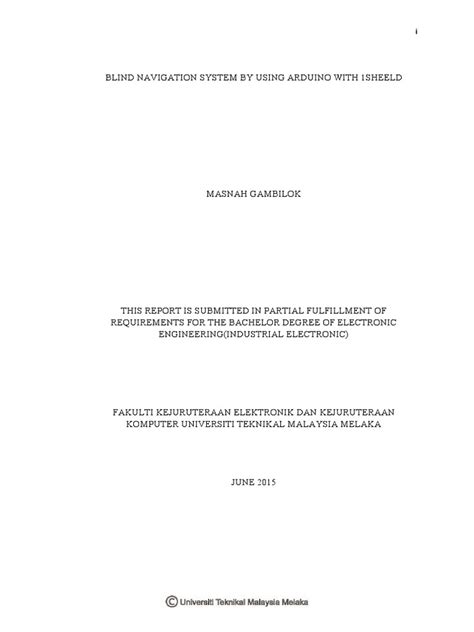 i

BLIND NAVIGATION SYSTEM BY USING ARDUINO WITH 1SHEELD

MASNAH GAMBILOK

THIS REPORT IS SUBMITTED IN PARTIAL FULFILLMENT OF REQUIREMENTS FOR THE BACHELOR DEGREE OF ELECTRONIC ENGINEERING(INDUSTRIAL ELECTRONIC)

FAKULTI KEJURUTERAAN ELEKTRONIK DAN KEJURUTERAAN KOMPUTER UNIVERSITI TEKNIKAL MALAYSIA MELAKA

JUNE 2015

© Universiti Teknikal Malaysia Melaka